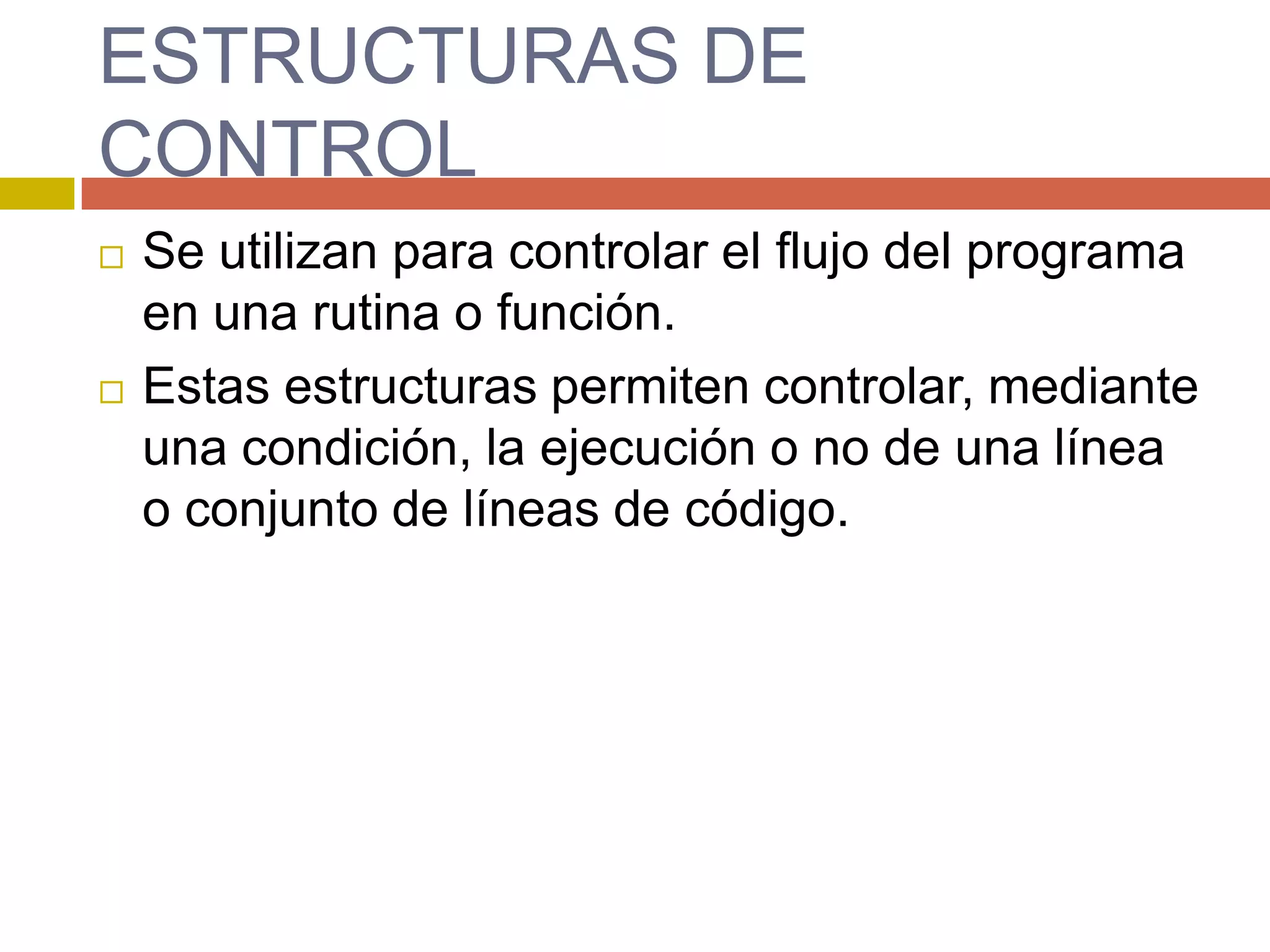 ESTRUCTURAS DE CONTROL

□ Se utilizan para controlar el flujo del programa en una rutina o función.

□ Estas estructuras permiten controlar, mediante una condición, la ejecución o no de una línea o conjunto de líneas de código.